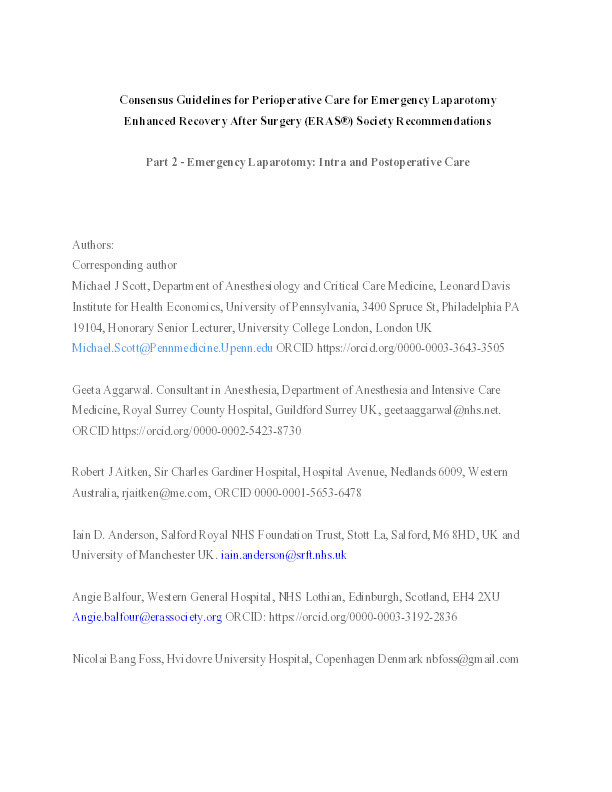 Consensus Guidelines for Perioperative Care for Emergency Laparotomy
Enhanced Recovery After Surgery (ERAS®) Society Recommendations

Part 2 - Emergency Laparotomy: Intra and Postoperative Care

Authors:
Corresponding author
Michael J Scott, Department of Anesthesiology and Critical Care Medicine, Leonard Davis Institute for Health Economics, University of Pennsylvania, 3400 Spruce St, Philadelphia PA 19104, Honorary Senior Lecturer, University College London, London UK Michael.Scott@Pennmedicine.Upenn.edu ORCID https://orcid.org/0000-0003-3643-3505

Geeta Aggarwal. Consultant in Anesthesia, Department of Anesthesia and Intensive Care Medicine, Royal Surrey County Hospital, Guildford Surrey UK, geetaaggarwal@nhs.net. ORCID https://orcid.org/0000-0002-5423-8730

Robert J Aitken, Sir Charles Gardiner Hospital, Hospital Avenue, Nedlands 6009, Western Australia, rjaitken@me.com, ORCID 0000-0001-5653-6478

Iain D. Anderson, Salford Royal NHS Foundation Trust, Stott La, Salford, M6 8HD, UK and University of Manchester UK. iain.anderson@srft.nhs.uk

Angie Balfour, Western General Hospital, NHS Lothian, Edinburgh, Scotland, EH4 2XU Angie.balfour@erassociety.org ORCID: https://orcid.org/0000-0003-3192-2836

Nicolai Bang Foss, Hvidovre University Hospital, Copenhagen Denmark nbfoss@gmail.com